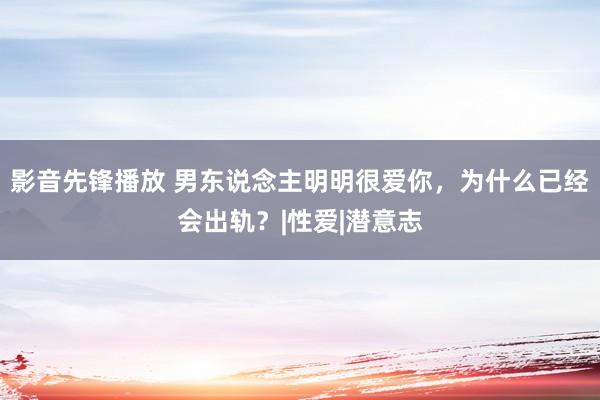 影音先锋播放 男东说念主明明很爱你，为什么已经会出轨？|性爱|潜意志